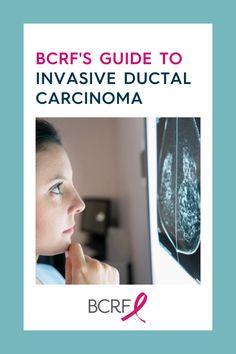 BCRF'S GUIDE TO INVASIVE DUCTAL CARCINOMA

BCRF